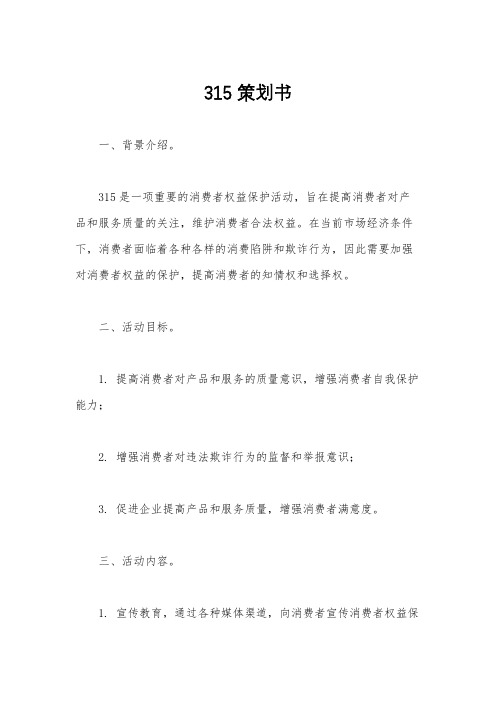 315 策划书

一、背景介绍。

315 是一项重要的消费者权益保护活动，旨在提高消费者对产品和服务质量的关注，维护消费者合法权益。在当前市场经济条件下，消费者面临着各种各样的消费陷阱和欺诈行为，因此需要加强对消费者权益的保护，提高消费者的知情权和选择权。

二、活动目标。

1. 提高消费者对产品和服务的质量意识，增强消费者自我保护能力；

2. 增强消费者对违法欺诈行为的监督和举报意识；

3. 促进企业提高产品和服务质量，增强消费者满意度。

三、活动内容。

1. 宣传教育，通过各种媒体渠道，向消费者宣传消费者权益保